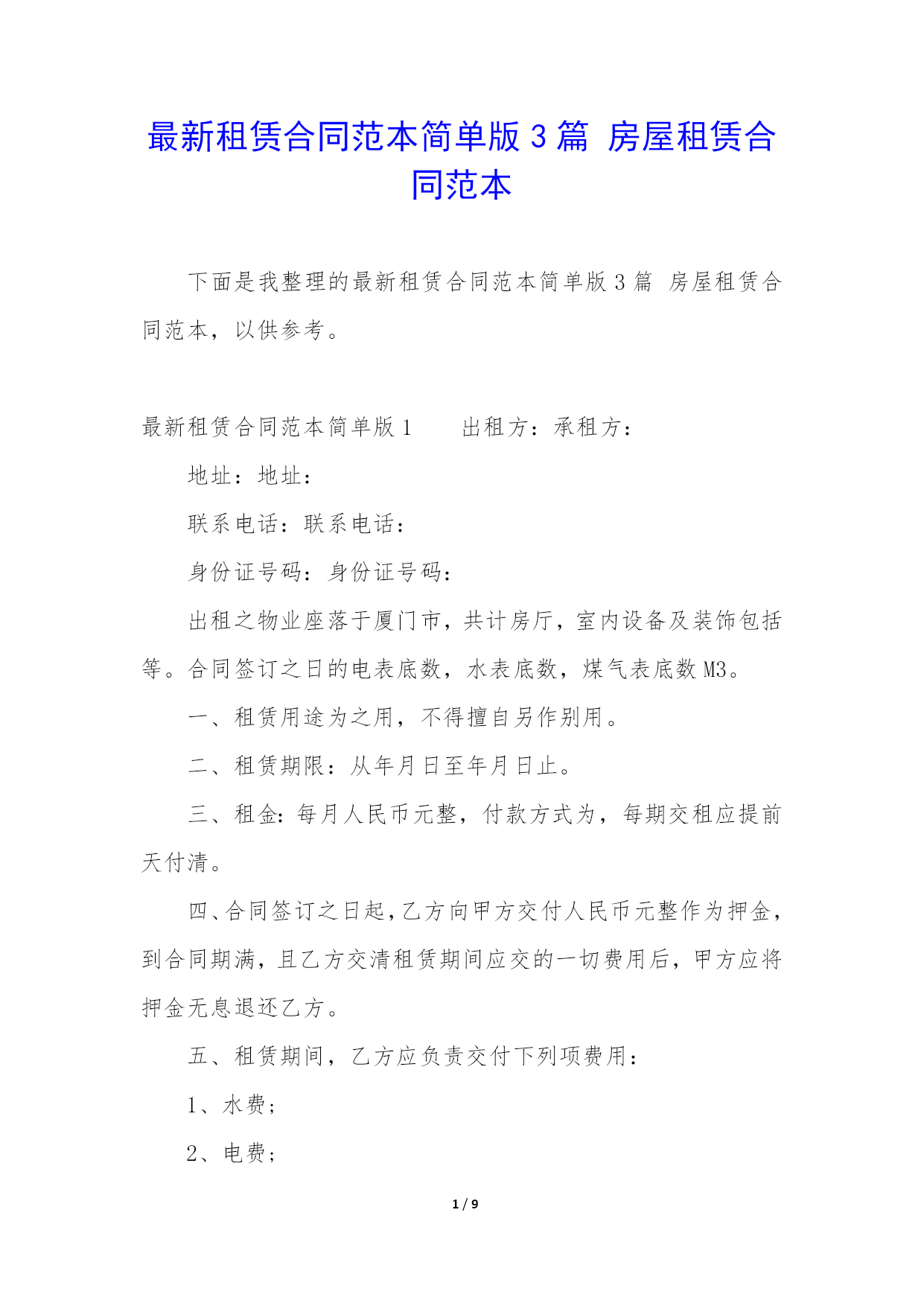 最新租赁合同范本简单版 3 篇 房屋租赁合同范本

下面是我整理的最新租赁合同范本简单版 3 篇 房屋租赁合同范本，以供参考。

最新租赁合同范本简单版 1　　出租方：承租方：

地址：地址：

联系电话：联系电话：

身份证号码：身份证号码：

出租之物业座落于厦门市，共计房厅，室内设备及装饰包括等。合同签订之日的电表底数，水表底数，煤气表底数 M3。

一、租赁用途为之用，不得擅自另作别用。

二、租赁期限：从年月日至年月日止。

三、租金：每月人民币元整，付款方式为，每期交租应提前天付清。

四、合同签订之日起，乙方向甲方交付人民币元整作为押金，到合同期满，且乙方交清租赁期间应交的一切费用后，甲方应将押金无息退还乙方。

五、租赁期间，乙方应负责交付下列项费用：

1、水费；

2、电费；

1 / 9